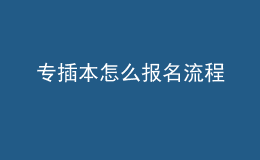 专插本怎么报名流程